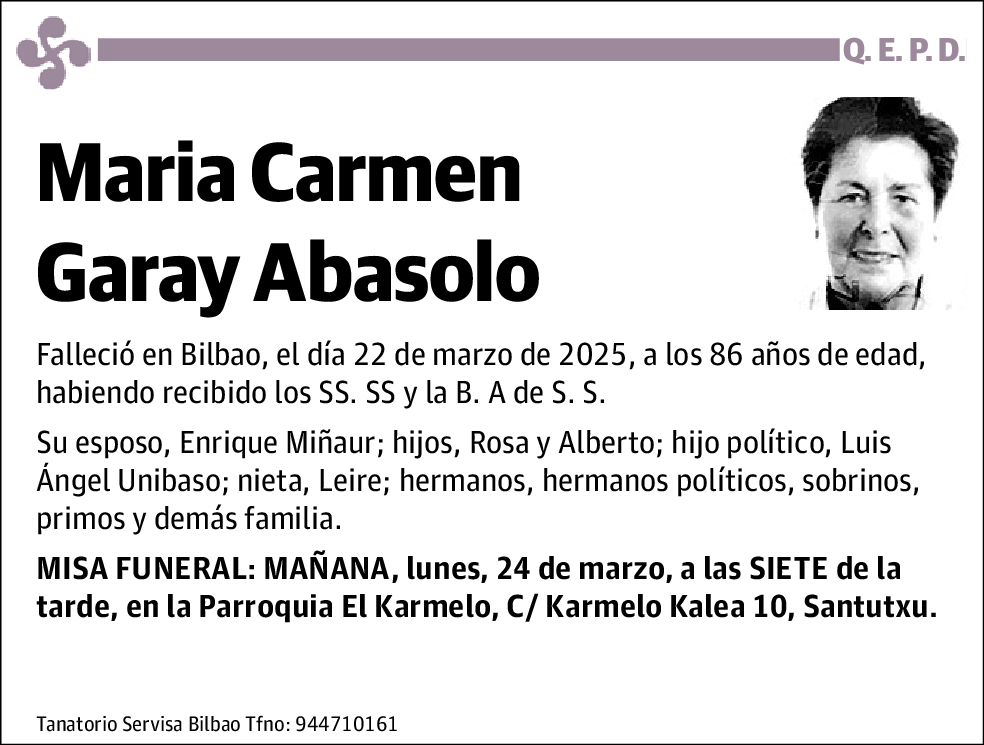 Q. E. P. D.

Maria Carmen Garay Abasolo

Falleció en Bilbao, el día 22 de marzo de 2025, a los 86 años de edad, habiendo recibido los SS. SS y la B. A de S. S.

Su esposo, Enrique Miñaur; hijos, Rosa y Alberto; hijo político, Luis Ángel Unibaso; nieta, Leire; hermanos, hermanos políticos, sobrinos, primos y demás familia.

MISA FUNERAL: MAÑANA, lunes, 24 de marzo, a las SIETE de la tarde, en la Parroquia El Karmelo, C/ Karmelo Kalea 10, Santutxu.

Tanatorio Servisa Bilbao Tfno: 944710161